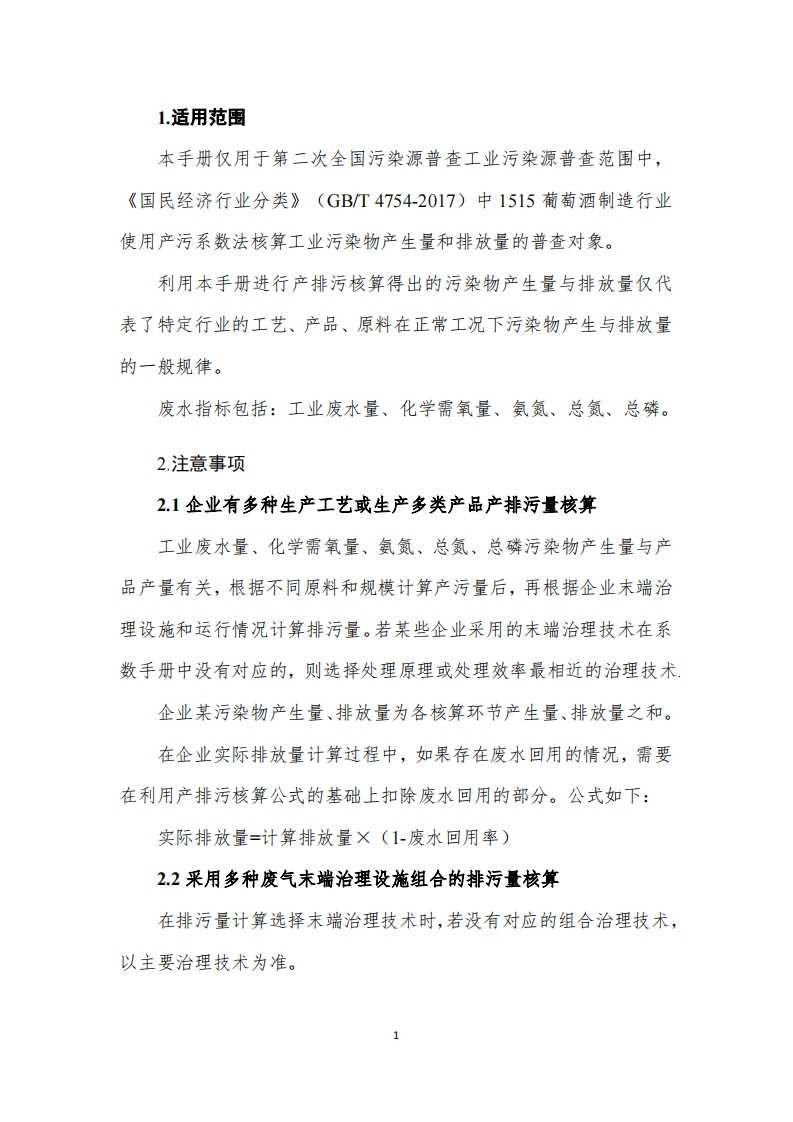 1.适用范围

本手册仅用于第二次全国污染源普查工业污染源普查范围中，《国民经济行业分类》（GB/T 4754-2017）中 1515 葡萄酒制造行业使用产污系数法核算工业污染物产生量和排放量的普查对象。

利用本手册进行产排污核算得出的污染物产生量与排放量仅代表了特定行业的工艺、产品、原料在正常工况下污染物产生与排放量的一般规律。

废水指标包括：工业废水量、化学需氧量、氨氮、总氮、总磷。

2.注意事项

2.1 企业有多种生产工艺或生产多类产品产排污量核算

工业废水量、化学需氧量、氨氮、总氮、总磷污染物产生量与产品产量有关，根据不同原料和规模计算产污量后，再根据企业末端治理设施和运行情况计算排污量。若某些企业采用的末端治理技术在系数手册中没有对应的，则选择处理原理或处理效率最相近的治理技术.

企业某污染物产生量、排放量为各核算环节产生量、排放量之和。

在企业实际排放量计算过程中，如果存在废水回用的情况，需要在利用产排污核算公式的基础上扣除废水回用的部分。公式如下：

实际排放量=计算排放量×（1-废水回用率）

2.2 采用多种废气末端治理设施组合的排污量核算

在排污量计算选择末端治理技术时，若没有对应的组合治理技术，以主要治理技术为准。

1